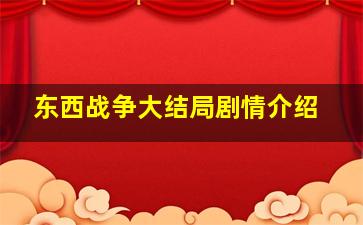 东西战争大结局剧情介绍